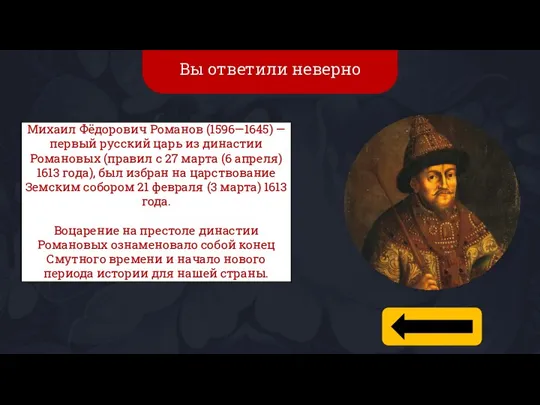 Вы ответили неверно

Михаил Фёдорович Романов (1596—1645) — первый русский царь из династии Романовых (правил с 27 марта (6 апреля) 1613 года), был избран на царствование Земским собором 21 февраля (3 марта) 1613 года.

Воцарение на престоле династии Романовых ознаменовало собой конец Смутного времени и начало нового периода истории для нашей страны.